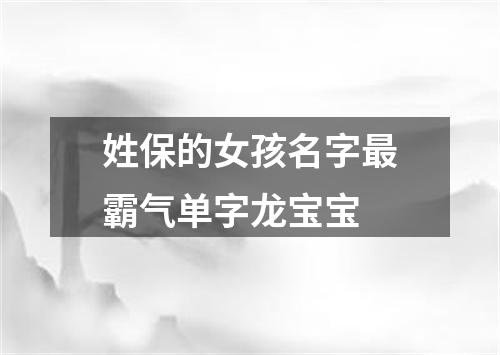 姓保的女孩名字最霸气单字龙宝宝